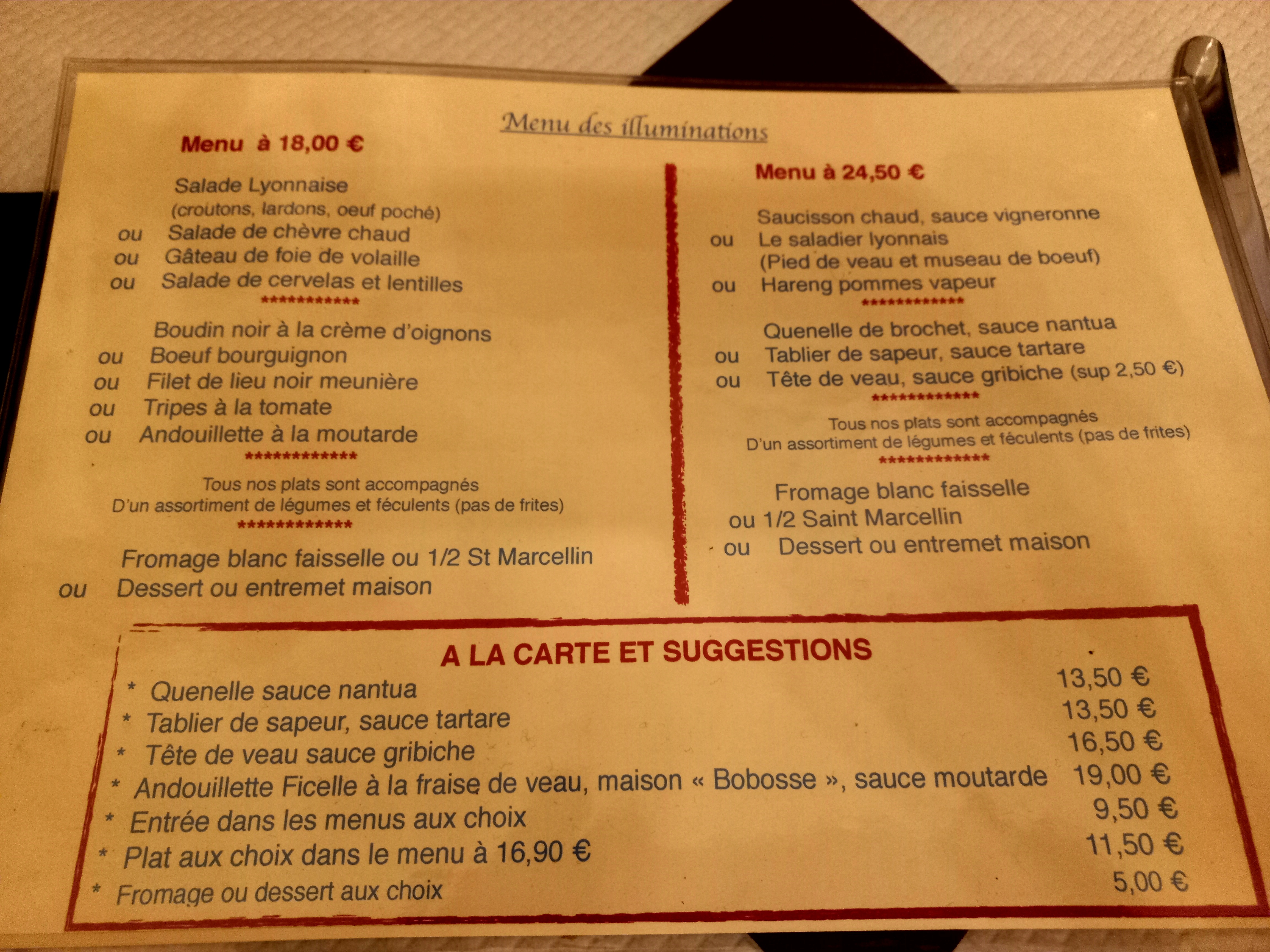 Menu des illuminations

Menu à 18,00 €

Salade Lyonnaise
(croutons, lardons, oeuf poché)
ou Salade de chèvre chaud
ou Gâteau de foie de volaille
ou Salade de cervelas et lentilles
************

Boudin noir à la crème d'oignons
ou Boeuf bourguignon
ou Filet de lieu noir meunière
ou Tripes à la tomate
ou Andouillette à la moutarde
*************

Tous nos plats sont accompagnés
D'un assortiment de légumes et féculents (pas de frites)
*************

Fromage blanc faisselle ou 1/2 St Marcellin
ou Dessert ou entremet maison

Menu à 24,50 €

Saucisson chaud, sauce vigneronne
ou Le saladier lyonnais
(Pied de veau et museau de boeuf)
ou Hareng pommes vapeur
************

Quenelle de brochet, sauce nantua
ou Tablier de sapeur, sauce tartare
ou Tête de veau, sauce gribiche (sup 2,50 €)
*************

Tous nos plats sont accompagnés
D'un assortiment de légumes et féculents (pas de frites)
*************

Fromage blanc faisselle
ou 1/2 Saint Marcellin
ou Dessert ou entremet maison

A LA CARTE ET SUGGESTIONS

* Quenelle sauce nantua 13,50 €
* Tablier de sapeur, sauce tartare 13,50 €
* Tête de veau sauce gribiche 16,50 €
* Andouillette Ficelle à la fraise de veau, maison « Bobosse », sauce moutarde 19,00 €
* Entrée dans les menus aux choix 9,50 €
* Plat aux choix dans le menu à 16,90 € 11,50 €
* Fromage ou dessert aux choix 5,00 €